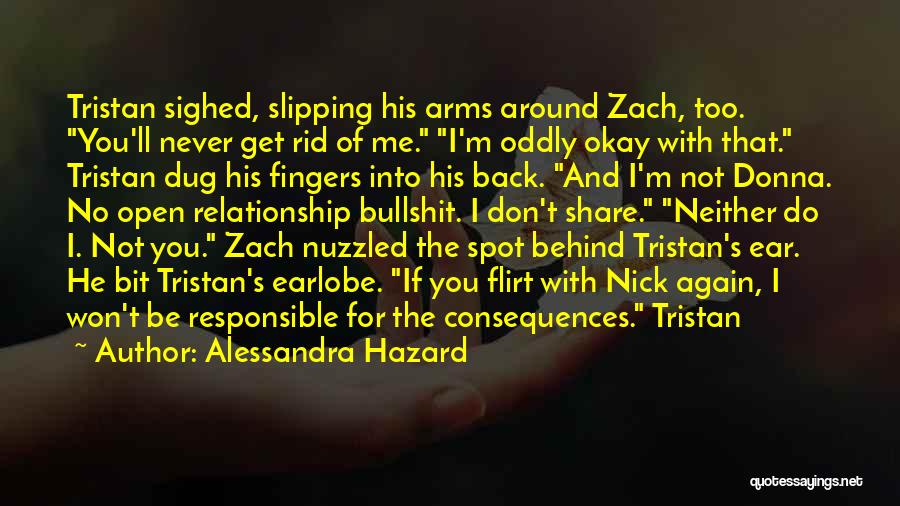 Tristan sighed, slipping his arms around Zach, too. "You'll never get rid of me." "I'm oddly okay with that." Tristan dug his fingers into his back. "And I'm not Donna. No open relationship bullshit. I don't share." "Neither do I. Not you." Zach nuzzled the spot behind Tristan's ear. He bit Tristan's earlobe. "If you flirt with Nick again, I won't be responsible for the consequences." Tristan

~ Author: Alessandra Hazard

quotessayings.net